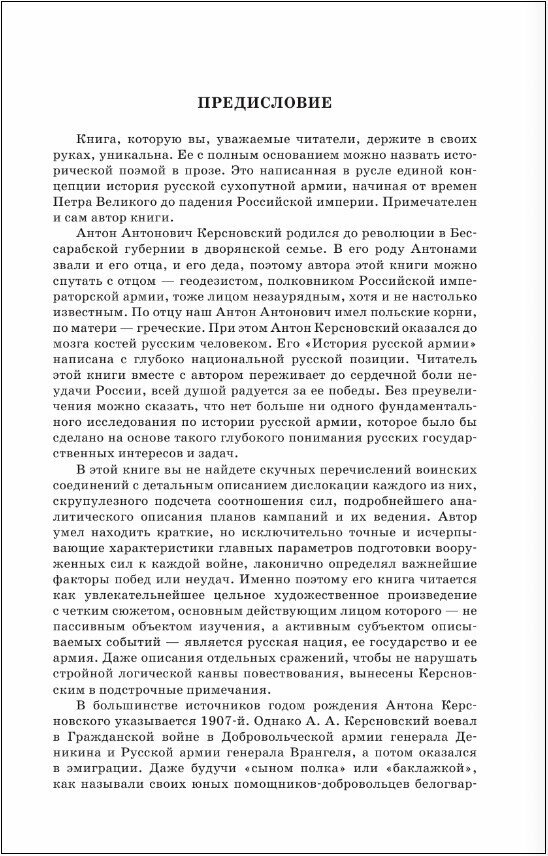 ПРЕДИСЛОВИЕ

Книга, которую вы, уважаемые читатели, держите в своих руках, уникальна. Ее с полным основанием можно назвать исторической поэмой в прозе. Это написанная в русле единой концепции история русской сухопутной армии, начиная от времен Петра Великого до падения Российской империи. Примечателен и сам автор книги.

Антон Антонович Керсновский родился до революции в Бессарабской губернии в дворянской семье. В его роду Антонами звали и его отца, и его деда, поэтому автора этой книги можно спутать с отцом — геодезистом, полковником Российской императорской армии, тоже лицом незаурядным, хотя и не настолько известным. По отцу наш Антон Антонович имел польские корни, по матери — греческие. При этом Антон Керсновский оказался до мозга костей русским человеком. Его «История русской армии» написана с глубоко национальной русской позиции. Читатель этой книги вместе с автором переживает до сердечной боли неудачи России, всей душой радуется за ее победы. Без преувеличения можно сказать, что нет больше ни одного фундаментального исследования по истории русской армии, которое было бы сделано на основе такого глубокого понимания русских государственных интересов и задач.

В этой книге вы не найдете скучных перечислений воинских соединений с детальным описанием дислокации каждого из них, скрупулезного подсчета соотношения сил, подробнейшего аналитического описания планов кампаний и их ведения. Автор умел находить краткие, но исключительно точные и исчерпывающие характеристики главных параметров подготовки вооруженных сил к каждой войне, лаконично определял важнейшие факторы побед или неудач. Именно поэтому его книга читается как увлекательнейшее цельное художественное произведение с четким сюжетом, основным действующим лицом которого — не пассивным объектом изучения, а активным субъектом описываемых событий — является русская нация, ее государство и ее армия. Даже описания отдельных сражений, чтобы не нарушать стройной логической канвы повествования, вынесены Керсновским в подстрочные примечания.

В большинстве источников годом рождения Антона Керсновского указывается 1907-й. Однако А. А. Керсновский воевал в Гражданской войне в Добровольческой армии генерала Деникина и Русской армии генерала Врангеля, а потом оказался в эмиграции. Даже будучи «сыном полка» или «баклажкой», как называли своих юных помощников-добровольцев белогвар-